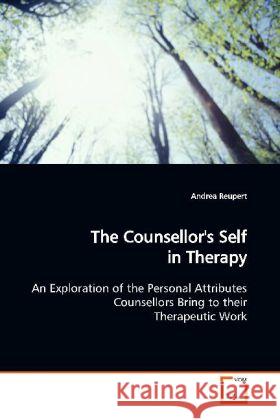 Andrea Reupert

The Counsellor's Self in Therapy

An Exploration of the Personal Attributes Counsellors Bring to their Therapeutic Work

Kraina Książek